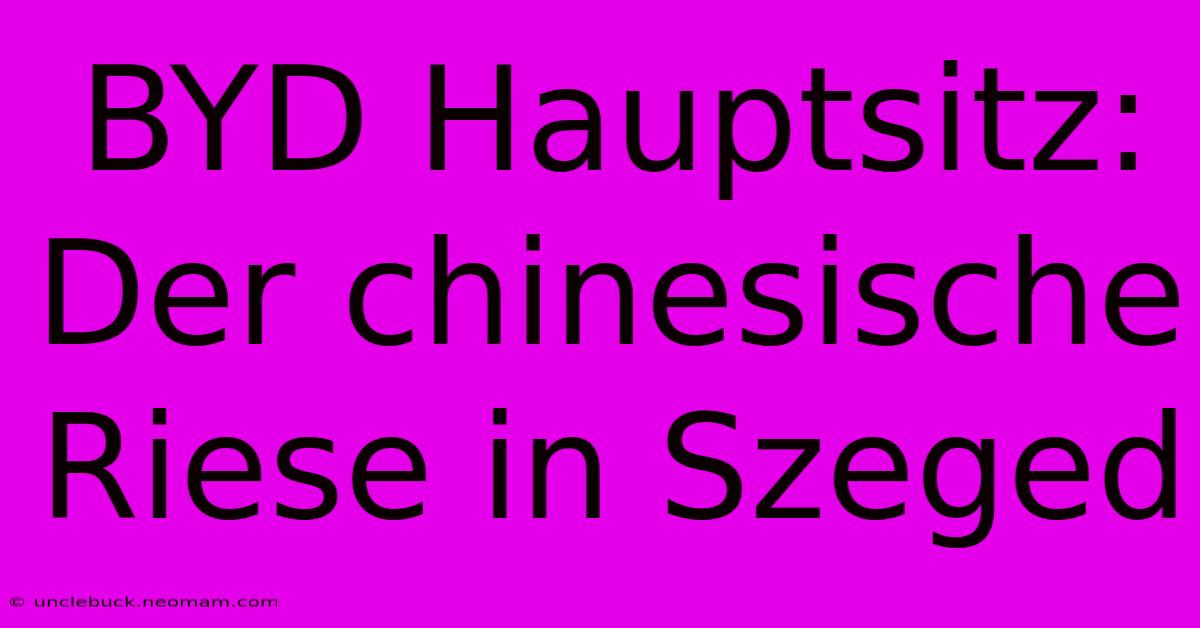 BYD Hauptsitz: Der chinesische Riese in Szeged

© unclebuck.neomam.com